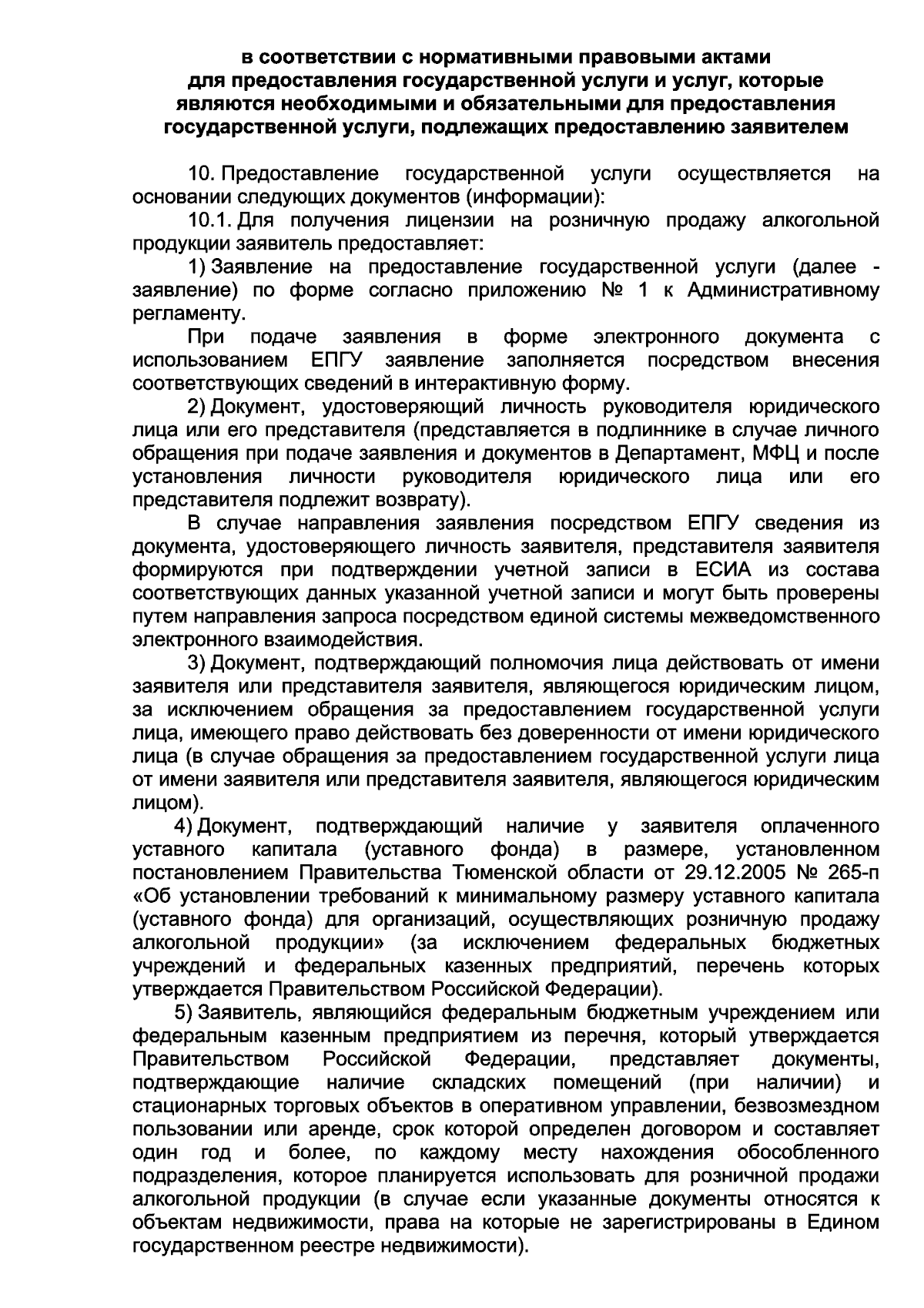 в соответствии с нормативными правовыми актами
для предоставления государственной услуги и услуг, которые
являются необходимыми и обязательными для предоставления
государственной услуги, подлежащих предоставлению заявителем

10. Предоставление государственной услуги осуществляется на основании следующих документов (информации):

10.1. Для получения лицензии на розничную продажу алкогольной продукции заявитель предоставляет:

1) Заявление на предоставление государственной услуги (далее - заявление) по форме согласно приложению № 1 к Административному регламенту.

При подаче заявления в форме электронного документа с использованием ЕПГУ заявление заполняется посредством внесения соответствующих сведений в интерактивную форму.

2) Документ, удостоверяющий личность руководителя юридического лица или его представителя (представляется в подлиннике в случае личного обращения при подаче заявления и документов в Департамент, МФЦ и после установления личности руководителя юридического лица или его представителя подлежит возврату).

В случае направления заявления посредством ЕПГУ сведения из документа, удостоверяющего личность заявителя, представителя заявителя формируются при подтверждении учетной записи в ЕСИА из состава соответствующих данных указанной учетной записи и могут быть проверены путем направления запроса посредством единой системы межведомственного электронного взаимодействия.

3) Документ, подтверждающий полномочия лица действовать от имени заявителя или представителя заявителя, являющегося юридическим лицом, за исключением обращения за предоставлением государственной услуги лица, имеющего право действовать без доверенности от имени юридического лица (в случае обращения за предоставлением государственной услуги лица от имени заявителя или представителя заявителя, являющегося юридическим лицом).

4) Документ, подтверждающий наличие у заявителя оплаченного уставного капитала (уставного фонда) в размере, установленном постановлением Правительства Тюменской области от 29.12.2005 № 265-п «Об установлении требований к минимальному размеру уставного капитала (уставного фонда) для организаций, осуществляющих розничную продажу алкогольной продукции» (за исключением федеральных бюджетных учреждений и федеральных казенных предприятий, перечень которых утверждается Правительством Российской Федерации).

5) Заявитель, являющийся федеральным бюджетным учреждением или федеральным казенным предприятием из перечня, который утверждается Правительством Российской Федерации, представляет документы, подтверждающие наличие складских помещений (при наличии) и стационарных торговых объектов в оперативном управлении, безвозмездном пользовании или аренде, срок которой определен договором и составляет один год и более, по каждому месту нахождения обособленного подразделения, которое планируется использовать для розничной продажи алкогольной продукции (в случае если указанные документы относятся к объектам недвижимости, права на которые не зарегистрированы в Едином государственном реестре недвижимости).